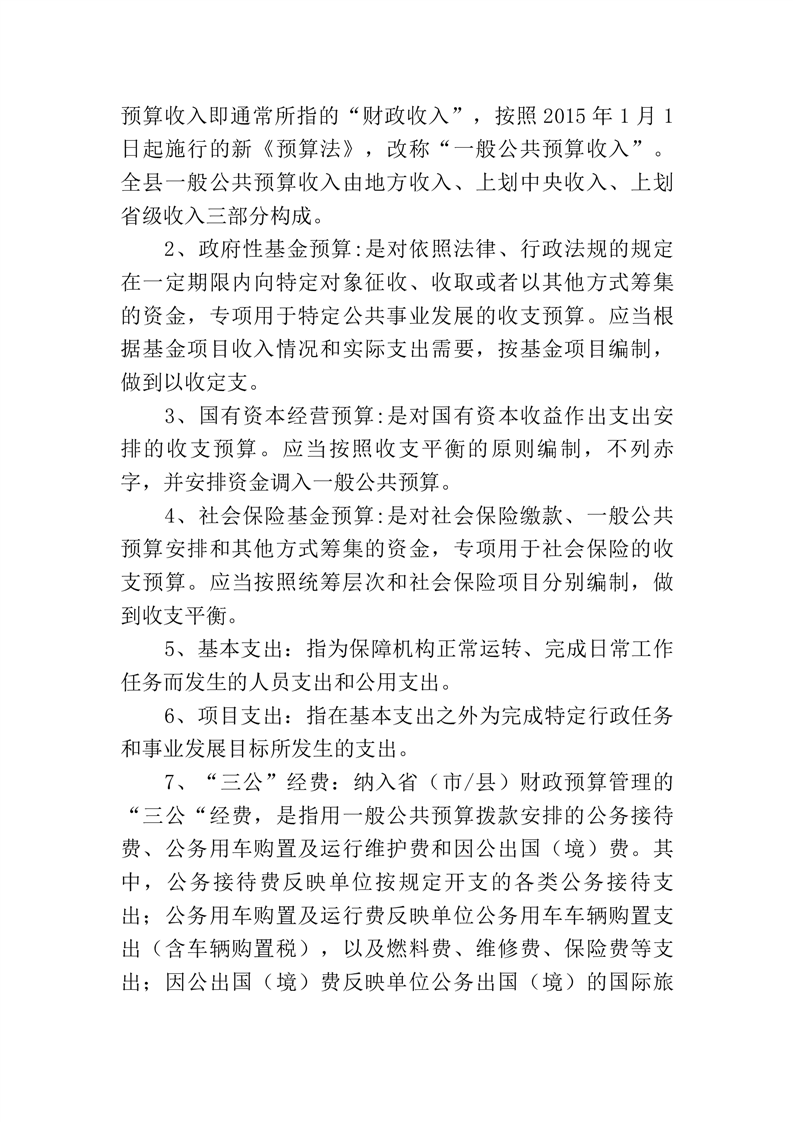 预算收入即通常所指的“财政收入”，按照2015年1月1日起施行的新《预算法》，改称“一般公共预算收入”。全县一般公共预算收入由地方收入、上划中央收入、上划省级收入三部分构成。

2、政府性基金预算:是对依照法律、行政法规的规定在一定期限内向特定对象征收、收取或者以其他方式筹集的资金，专项用于特定公共事业发展的收支预算。应当根据基金项目收入情况和实际支出需要，按基金项目编制，做到以收定支。

3、国有资本经营预算:是对国有资本收益作出支出安排的收支预算。应当按照收支平衡的原则编制，不列赤字，并安排资金调入一般公共预算。

4、社会保险基金预算:是对社会保险缴款、一般公共预算安排和其他方式筹集的资金，专项用于社会保险的收支预算。应当按照统筹层次和社会保险项目分别编制，做到收支平衡。

5、基本支出：指为保障机构正常运转、完成日常工作任务而发生的人员支出和公用支出。

6、项目支出：指在基本支出之外为完成特定行政任务和事业发展目标所发生的支出。

7、“三公”经费：纳入省（市/县）财政预算管理的“三公“经费，是指用一般公共预算拨款安排的公务接待费、公务用车购置及运行维护费和因公出国（境）费。其中，公务接待费反映单位按规定开支的各类公务接待支出；公务用车购置及运行费反映单位公务用车车辆购置支出（含车辆购置税），以及燃料费、维修费、保险费等支出；因公出国（境）费反映单位公务出国（境）的国际旅